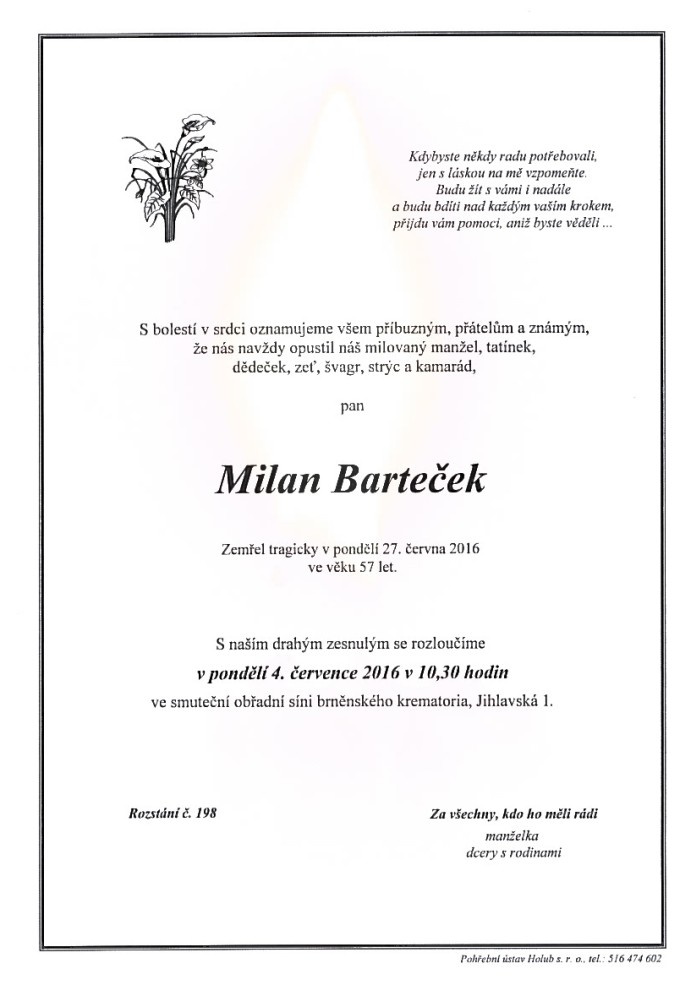 Kdybyste někdy radu potřebovali,
jen s láskou na mě vzpomeňte.
Budu žít s vámi i nadále
a budu bdíti nad každým vaším krokem,
přijdu vám pomoci, aniž byste věděli …

S bolestí v srdci oznamujeme všem příbuzným, přátelům a známým, že nás navždy opustil náš milovaný manžel, tatínek, dědeček, zeť, švagr, strýc a kamarád,

pan

Milan Barteček

Zemřel tragicky v pondělí 27. června 2016
ve věku 57 let.

S naším drahým zesnulým se rozloučíme
v pondělí 4. července 2016 v 10,30 hodin
ve smuteční obřadní síni brněnského krematoria, Jihlavská 1.

Rozstání č. 198

Za všechny, kdo ho měli rádi
manželka
dcery s rodinami

Pohřební ústav Holub s. r. o., tel.: 516 474 602